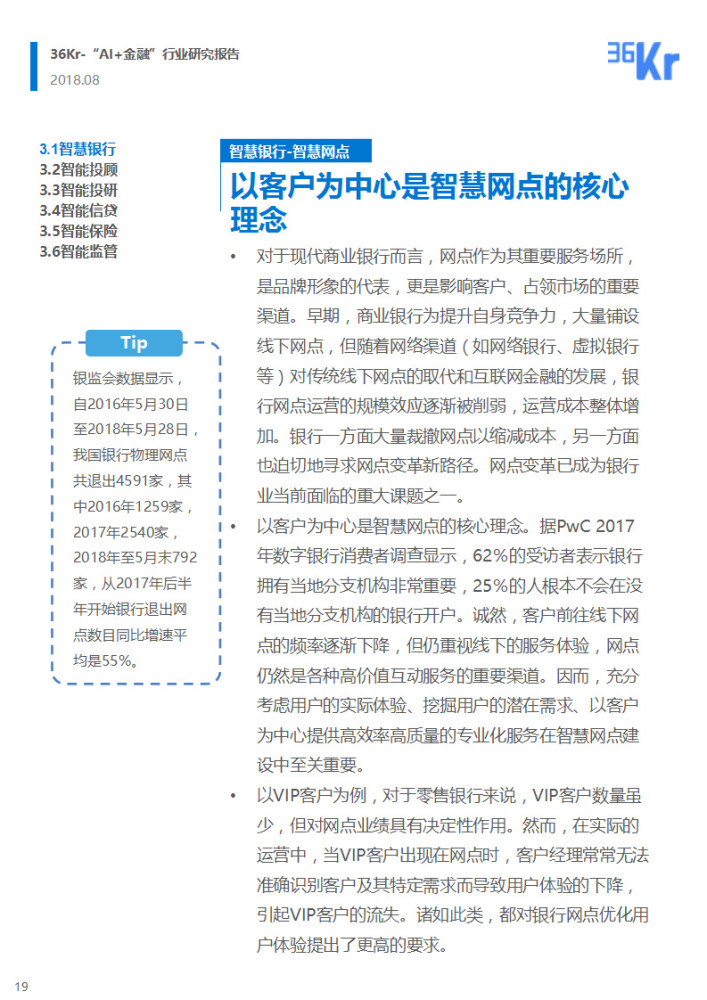 36Kr-“AI+金融”行业研究报告
2018.08

36Kr

3.1智慧银行
3.2智能投顾
3.3智能投研
3.4智能信贷
3.5智能保险
3.6智能监管

Tip

银监会数据显示，自2016年5月30日至2018年5月28日，我国银行物理网点共退出4591家，其中2016年1259家，2017年2540家，2018年至5月末792家，从2017年后半年开始银行退出网点数目同比增速平均是55%。

智慧银行-智慧网点

以客户为中心是智慧网点的核心理念

• 对于现代商业银行而言，网点作为其重要服务场所，是品牌形象的代表，更是影响客户、占领市场的重要渠道。早期，商业银行为提升自身竞争力，大量铺设线下网点，但随着网络渠道（如网络银行、虚拟银行等）对传统线下网点的取代和互联网金融的发展，银行网点运营的规模效应逐渐被削弱，运营成本整体增加。银行一方面大量裁撤网点以缩减成本，另一方面也迫切地寻求网点变革新路径。网点变革已成为银行业当前面临的重大课题之一。

• 以客户为中心是智慧网点的核心理念。据PwC 2017年数字银行消费者调查显示，62%的受访者表示银行拥有当地分支机构非常重要，25%的人根本不会在没有当地分支机构的银行开户。诚然，客户前往线下网点的频率逐渐下降，但仍重视线下的服务体验，网点仍然是各种高价值互动服务的重要渠道。因而，充分考虑用户的实际体验、挖掘用户的潜在需求、以客户为中心提供高效率高质量的专业化服务在智慧网点建设中至关重要。

• 以VIP客户为例，对于零售银行来说，VIP客户数量虽少，但对网点业绩具有决定性作用。然而，在实际的运营中，当VIP客户出现在网点时，客户经理常常无法准确识别客户及其特定需求而导致用户体验的下降，引起VIP客户的流失。诸如此类，都对银行网点优化用户体验提出了更高的要求。

19